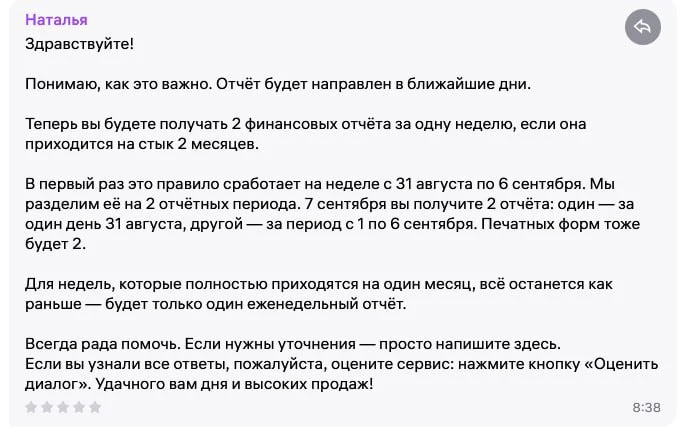 Наталья
Здравствуйте!

Понимаю, как это важно. Отчёт будет направлен в ближайшие дни.

Теперь вы будете получать 2 финансовых отчёта за одну неделю, если она приходится на стык 2 месяцев.

В первый раз это правило сработает на неделе с 31 августа по 6 сентября. Мы разделим её на 2 отчётных периода. 7 сентября вы получите 2 отчёта: один — за один день 31 августа, другой — за период с 1 по 6 сентября. Печатных форм тоже будет 2.

Для недель, которые полностью приходятся на один месяц, всё останется как раньше — будет только один еженедельный отчёт.

Всегда рада помочь. Если нужны уточнения — просто напишите здесь.
Если вы узнали все ответы, пожалуйста, оцените сервис: нажмите кнопку «Оценить диалог». Удачного вам дня и высоких продаж!

8:38